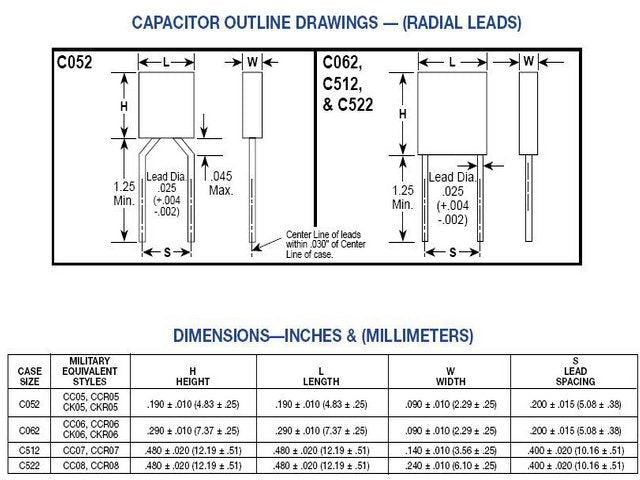 CAPACITOR OUTLINE DRAWINGS — (RADIAL LEADS)

C052

L

W

H

1.25 Min.

Lead Dia. .025 (+.004 -.002)

.045 Max.

S

Center Line of leads within .030" of Center Line of case.

C062, C512, & C522

L

W

H

1.25 Min.

Lead Dia. .025 (+.004 -.002)

S

DIMENSIONS—INCHES & (MILLIMETERS)

| CASE SIZE | MILITARY EQUIVALENT STYLES | H HEIGHT | L LENGTH | W WIDTH | S LEAD SPACING |
|---|---|---|---|---|---|
| C052 | CC05, CCR05 CK05, CKR05 | .190 ± .010 (4.83 ± .25) | .190 ± .010 (4.83 ± .25) | .090 ± .010 (2.29 ± .25) | .200 ± .015 (5.08 ± .38) |
| C062 | CC06, CCR06 CK06, CKR06 | .290 ± .010 (7.37 ± .25) | .290 ± .010 (7.37 ± .25) | .090 ± .010 (2.29 ± .25) | .200 ± .015 (5.08 ± .38) |
| C512 | CC07, CCR07 | .480 ± .020 (12.19 ± .51) | .480 ± .020 (12.19 ± .51) | .140 ± .010 (3.56 ± .25) | .400 ± .020 (10.16 ± .51) |
| C522 | CC08, CCR08 | .480 ± .020 (12.19 ± .51) | .480 ± .020 (12.19 ± .51) | .240 ± .010 (6.10 ± .25) | .400 ± .020 (10.16 ± .51) |